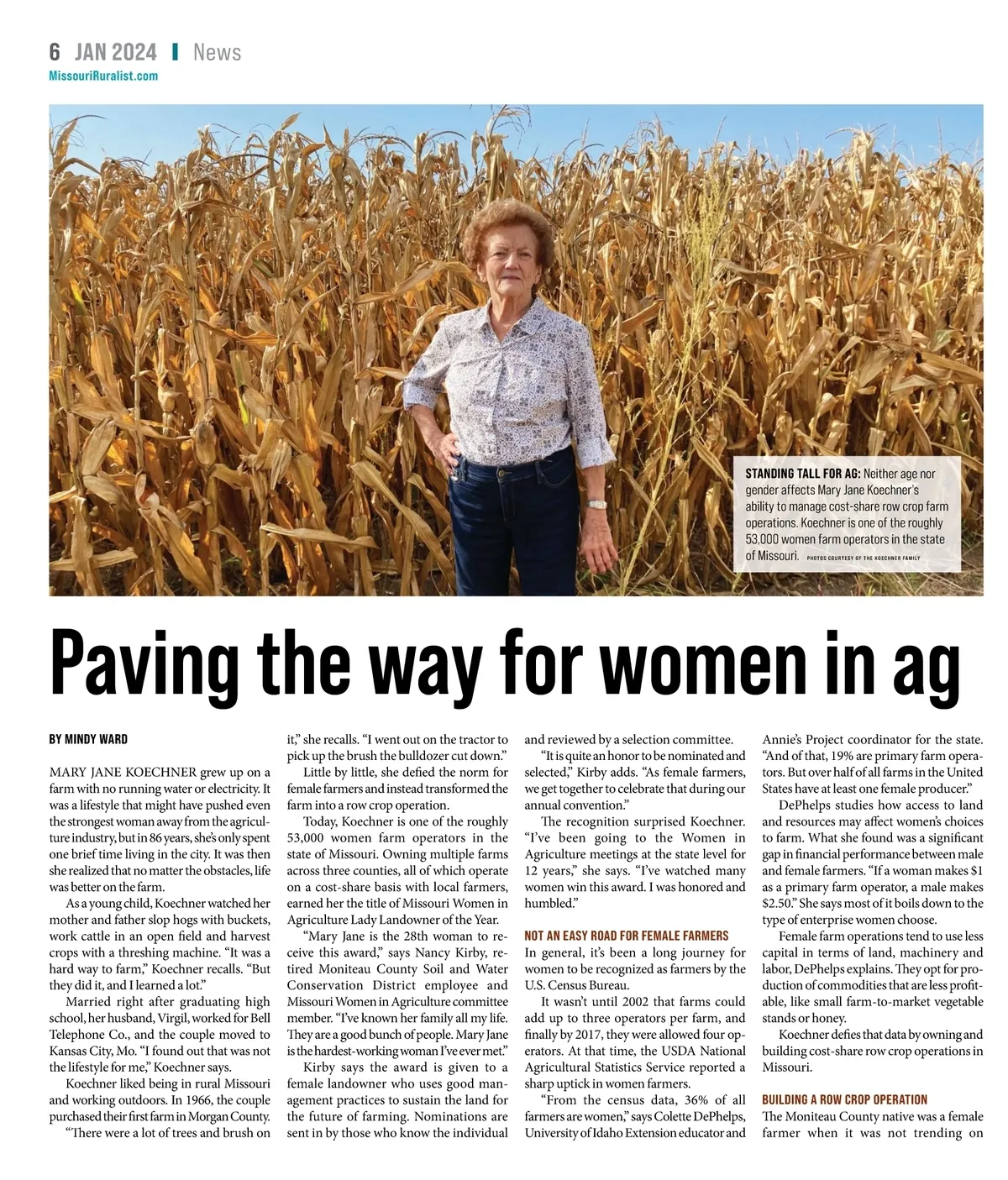 6 JAN 2024 | News
MissouriRuralist.com

STANDING TALL FOR AG: Neither age nor gender affects Mary Jane Koechner's ability to manage cost-share row crop farm operations. Koechner is one of the roughly 53,000 women farm operators in the state of Missouri. PHOTOS COURTESY OF THE KOECHNER FAMILY

Paving the way for women in ag

BY MINDY WARD

MARY JANE KOECHNER grew up on a farm with no running water or electricity. It was a lifestyle that might have pushed even the strongest woman away from the agriculture industry, but in 86 years, she's only spent one brief time living in the city. It was then she realized that no matter the obstacles, life was better on the farm.

As a young child, Koechner watched her mother and father slop hogs with buckets, work cattle in an open field and harvest crops with a threshing machine. "It was a hard way to farm," Koechner recalls. "But they did it, and I learned a lot."

Married right after graduating high school, her husband, Virgil, worked for Bell Telephone Co., and the couple moved to Kansas City, Mo. "I found out that was not the lifestyle for me," Koechner says.

Koechner liked being in rural Missouri and working outdoors. In 1966, the couple purchased their first farm in Morgan County.

"There were a lot of trees and brush on it," she recalls. "I went out on the tractor to pick up the brush the bulldozer cut down."

Little by little, she defied the norm for female farmers and instead transformed the farm into a row crop operation.

Today, Koechner is one of the roughly 53,000 women farm operators in the state of Missouri. Owning multiple farms across three counties, all of which operate on a cost-share basis with local farmers, earned her the title of Missouri Women in Agriculture Lady Landowner of the Year.

"Mary Jane is the 28th woman to receive this award," says Nancy Kirby, retired Moniteau County Soil and Water Conservation District employee and Missouri Women in Agriculture committee member. "I've known her family all my life. They are a good bunch of people. Mary Jane is the hardest-working woman I've ever met."

Kirby says the award is given to a female landowner who uses good management practices to sustain the land for the future of farming. Nominations are sent in by those who know the individual and reviewed by a selection committee.

"It is quite an honor to be nominated and selected," Kirby adds. "As female farmers, we get together to celebrate that during our annual convention."

The recognition surprised Koechner. "I've been going to the Women in Agriculture meetings at the state level for 12 years," she says. "I've watched many women win this award. I was honored and humbled."

NOT AN EASY ROAD FOR FEMALE FARMERS
In general, it's been a long journey for women to be recognized as farmers by the U.S. Census Bureau.

It wasn't until 2002 that farms could add up to three operators per farm, and finally by 2017, they were allowed four operators. At that time, the USDA National Agricultural Statistics Service reported a sharp uptick in women farmers.

"From the census data, 36% of all farmers are women," says Colette DePhelps, University of Idaho Extension educator and Annie's Project coordinator for the state. "And of that, 19% are primary farm operators. But over half of all farms in the United States have at least one female producer."

DePhelps studies how access to land and resources may affect women's choices to farm. What she found was a significant gap in financial performance between male and female farmers. "If a woman makes $1 as a primary farm operator, a male makes $2.50." She says most of it boils down to the type of enterprise women choose.

Female farm operations tend to use less capital in terms of land, machinery and labor, DePhelps explains. They opt for production of commodities that are less profitable, like small farm-to-market vegetable stands or honey.

Koechner defies that data by owning and building cost-share row crop operations in Missouri.

BUILDING A ROW CROP OPERATION
The Moniteau County native was a female farmer when it was not trending on